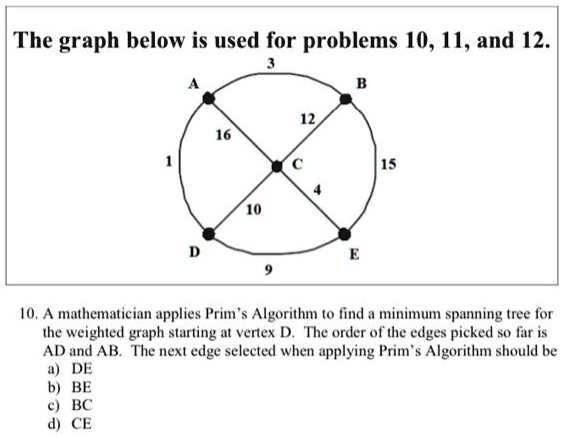 The graph below is used for problems 10, 11, and 12.

3
A
B
12
16
1
C
15
4
10
D
E
9

10. A mathematician applies Prim's Algorithm to find a minimum spanning tree for the weighted graph starting at vertex D. The order of the edges picked so far is AD and AB. The next edge selected when applying Prim's Algorithm should be
a) DE
b) BE
c) BC
d) CE